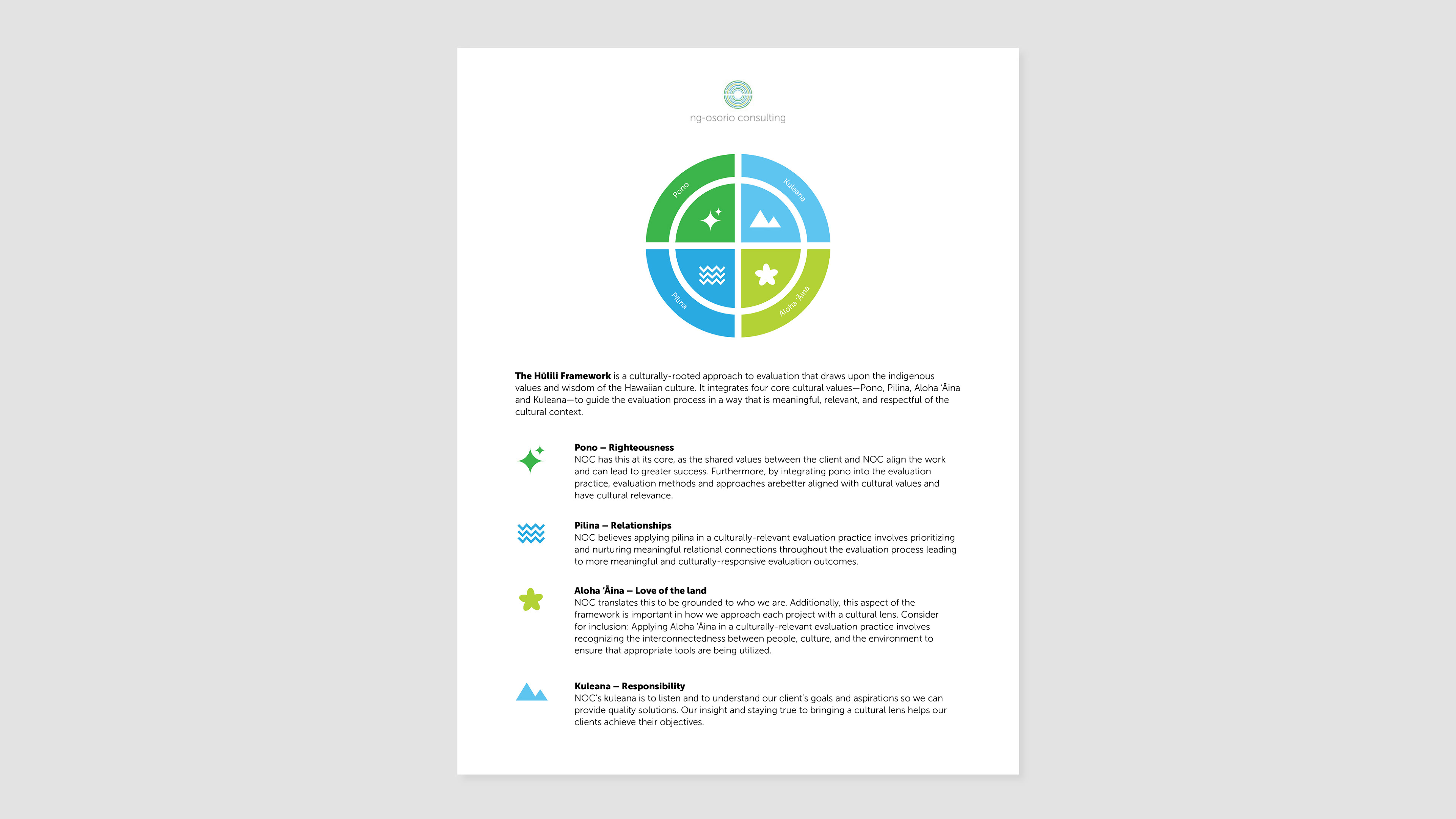 ng-osorio consulting

Pono

Kuleana

Pilina

Aloha 'Āina

The Hūlili Framework is a culturally-rooted approach to evaluation that draws upon the indigenous values and wisdom of the Hawaiian culture. It integrates four core cultural values—Pono, Pilina, Aloha 'Āina and Kuleana—to guide the evaluation process in a way that is meaningful, relevant, and respectful of the cultural context.

Pono – Righteousness
NOC has this at its core, as the shared values between the client and NOC align the work and can lead to greater success. Furthermore, by integrating pono into the evaluation practice, evaluation methods and approaches arebetter aligned with cultural values and have cultural relevance.

Pilina – Relationships
NOC believes applying pilina in a culturally-relevant evaluation practice involves prioritizing and nurturing meaningful relational connections throughout the evaluation process leading to more meaningful and culturally-responsive evaluation outcomes.

Aloha 'Āina – Love of the land
NOC translates this to be grounded to who we are. Additionally, this aspect of the framework is important in how we approach each project with a cultural lens. Consider for inclusion: Applying Aloha 'Āina in a culturally-relevant evaluation practice involves recognizing the interconnectedness between people, culture, and the environment to ensure that appropriate tools are being utilized.

Kuleana – Responsibility
NOC's kuleana is to listen and to understand our client's goals and aspirations so we can provide quality solutions. Our insight and staying true to bringing a cultural lens helps our clients achieve their objectives.